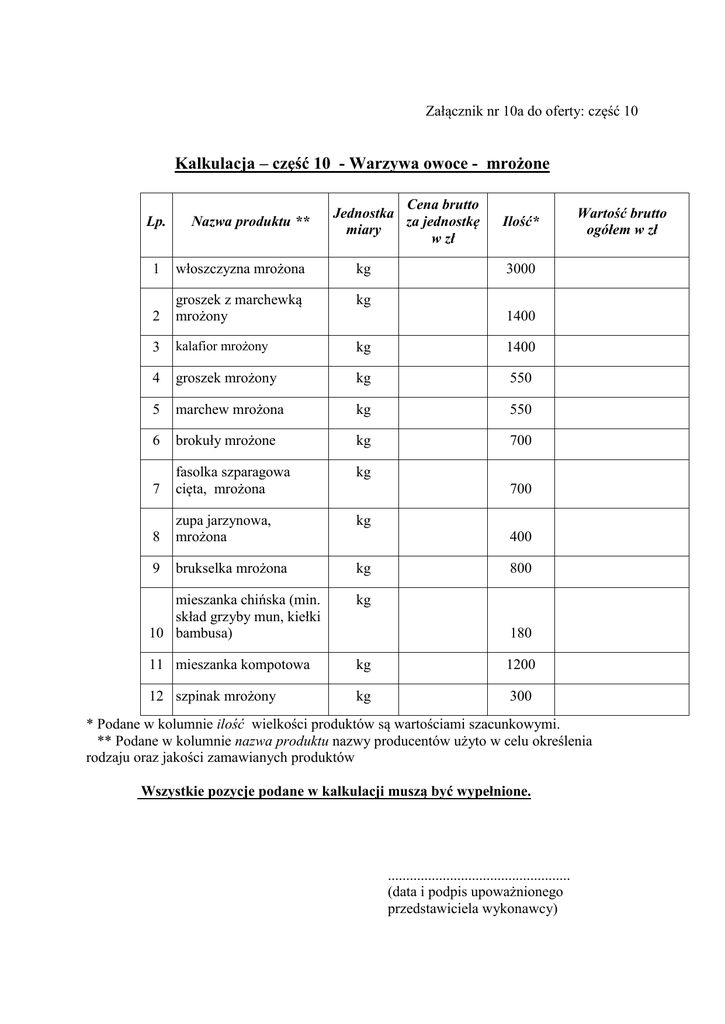 Załącznik nr 10a do oferty: część 10

Kalkulacja – część 10 - Warzywa owoce - mrożone

| Lp. | Nazwa produktu ** | Jednostka miary | Cena brutto za jednostkę w zł | Ilość* | Wartość brutto ogółem w zł |
|---|---|---|---|---|---|
| 1 | włoszczyzna mrożona | kg | | 3000 | |
| 2 | groszek z marchewką mrożony | kg | | 1400 | |
| 3 | kalafior mrożony | kg | | 1400 | |
| 4 | groszek mrożony | kg | | 550 | |
| 5 | marchew mrożona | kg | | 550 | |
| 6 | brokuły mrożone | kg | | 700 | |
| 7 | fasolka szparagowa cięta, mrożona | kg | | 700 | |
| 8 | zupa jarzynowa, mrożona | kg | | 400 | |
| 9 | brukselka mrożona | kg | | 800 | |
| 10 | mieszanka chińska (min. skład grzyby mun, kiełki bambusa) | kg | | 180 | |
| 11 | mieszanka kompotowa | kg | | 1200 | |
| 12 | szpinak mrożony | kg | | 300 | |

* Podane w kolumnie ilość wielkości produktów są wartościami szacunkowymi.
** Podane w kolumnie nazwa produktu nazwy producentów użyto w celu określenia rodzaju oraz jakości zamawianych produktów

Wszystkie pozycje podane w kalkulacji muszą być wypełnione.

.................................................
(data i podpis upoważnionego przedstawiciela wykonawcy)